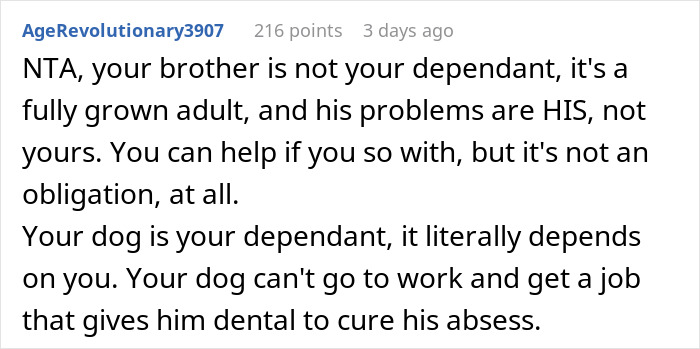 AgeRevolutionary3907 216 points 3 days ago

NTA, your brother is not your dependant, it's a fully grown adult, and his problems are HIS, not yours. You can help if you so with, but it's not an obligation, at all.

Your dog is your dependant, it literally depends on you. Your dog can't go to work and get a job that gives him dental to cure his absess.